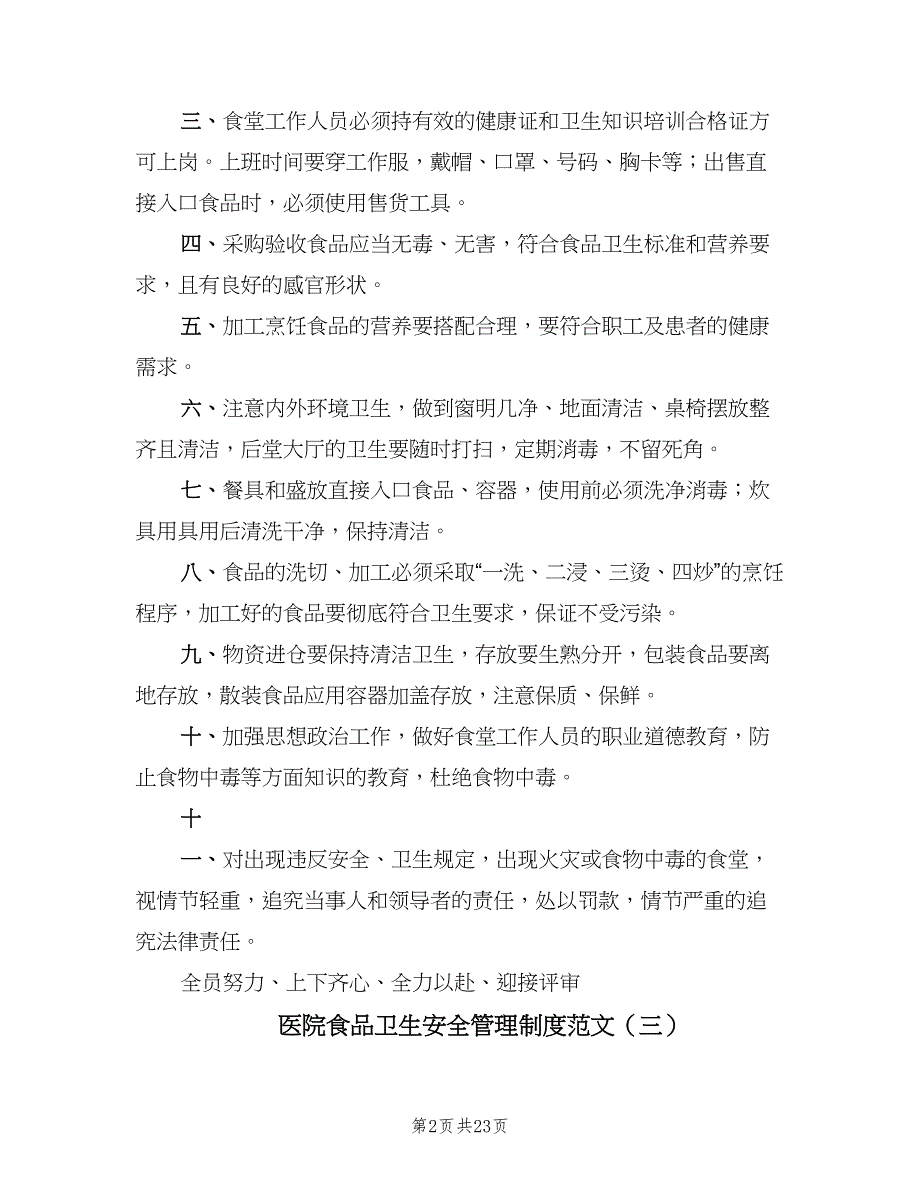 三、食堂工作人员必须持有效的健康证和卫生知识培训合格证方可上岗。上班时间要穿工作服，戴帽、口罩、号码、胸卡等；出售直接入口食品时，必须使用售货工具。

四、采购验收食品应当无毒、无害，符合食品卫生标准和营养要求，且有良好的感官形状。

五、加工烹饪食品的营养要搭配合理，要符合职工及患者的健康需求。

六、注意内外环境卫生，做到窗明几净、地面清洁、桌椅摆放整齐且清洁，后堂大厅的卫生要随时打扫，定期消毒，不留死角。

七、餐具和盛放直接入口食品、容器，使用前必须洗净消毒；炊具用具用后清洗干净，保持清洁。

八、食品的洗切、加工必须采取“一洗、二浸、三烫、四炒”的烹饪程序，加工好的食品要彻底符合卫生要求，保证不受污染。

九、物资进仓要保持清洁卫生，存放要生熟分开，包装食品要离地存放，散装食品应用容器加盖存放，注意保质、保鲜。

十、加强思想政治工作，做好食堂工作人员的职业道德教育，防止食物中毒等方面知识的教育，杜绝食物中毒。

十

一、对出现违反安全、卫生规定，出现火灾或食物中毒的食堂，视情节轻重，追究当事人和领导者的责任，处以罚款，情节严重的追究法律责任。

全员努力、上下齐心、全力以赴、迎接评审

医院食品卫生安全管理制度范文（三）

第2页 共23页